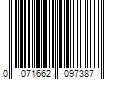 0 071662 097387